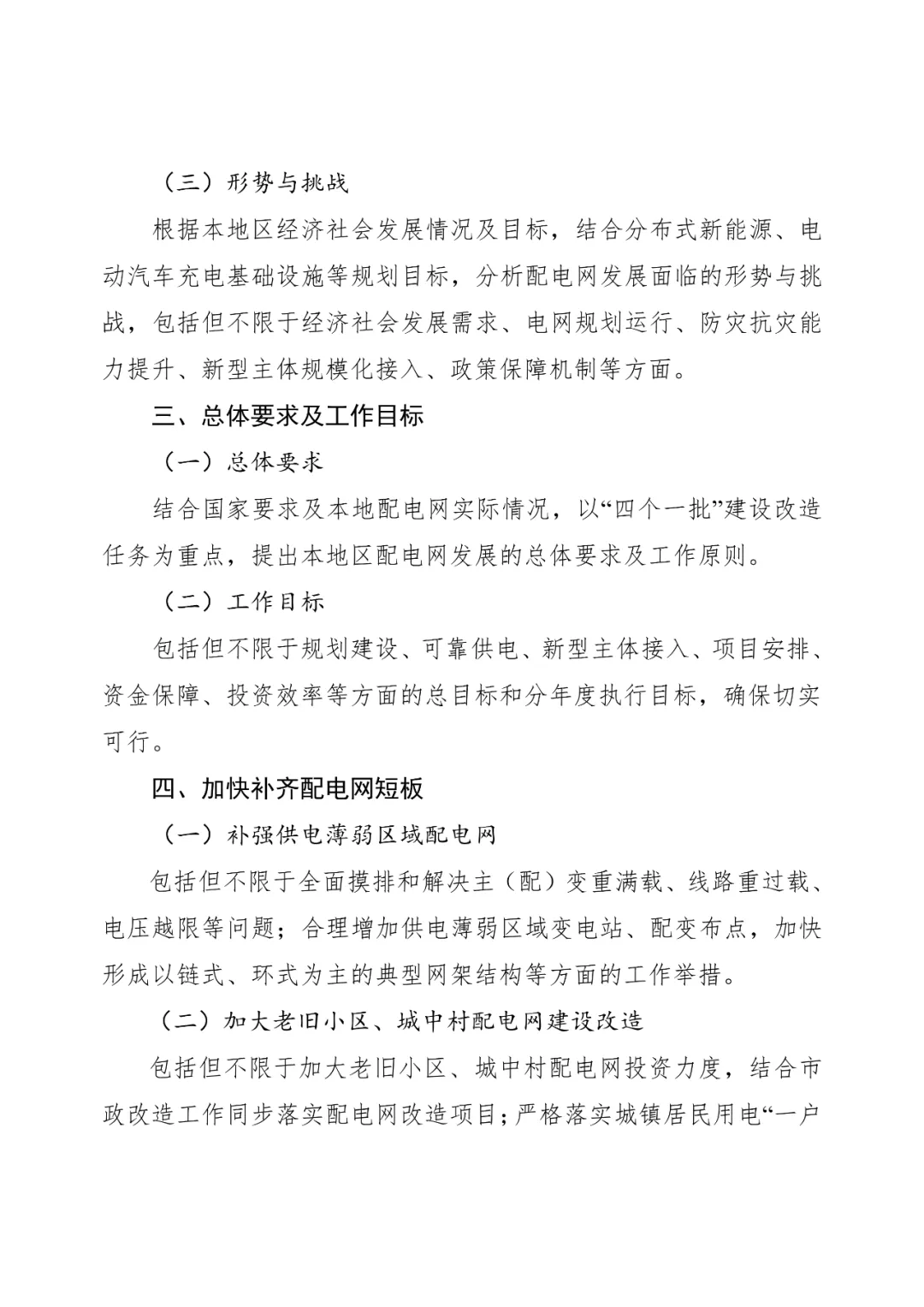 （三）形势与挑战

根据本地区经济社会发展情况及目标，结合分布式新能源、电动汽车充电基础设施等规划目标，分析配电网发展面临的形势与挑战，包括但不限于经济社会发展需求、电网规划运行、防灾抗灾能力提升、新型主体规模化接入、政策保障机制等方面。

三、总体要求及工作目标

（一）总体要求

结合国家要求及本地配电网实际情况，以“四个一批”建设改造任务为重点，提出本地区配电网发展的总体要求及工作原则。

（二）工作目标

包括但不限于规划建设、可靠供电、新型主体接入、项目安排、资金保障、投资效率等方面的总目标和分年度执行目标，确保切实可行。

四、加快补齐配电网短板

（一）补强供电薄弱区域配电网

包括但不限于全面摸排和解决主（配）变重满载、线路重过载、电压越限等问题；合理增加供电薄弱区域变电站、配变布点，加快形成以链式、环式为主的典型网架结构等方面的工作举措。

（二）加大老旧小区、城中村配电网建设改造

包括但不限于加大老旧小区、城中村配电网投资力度，结合市政改造工作同步落实配电网改造项目；严格落实城镇居民用电“一户